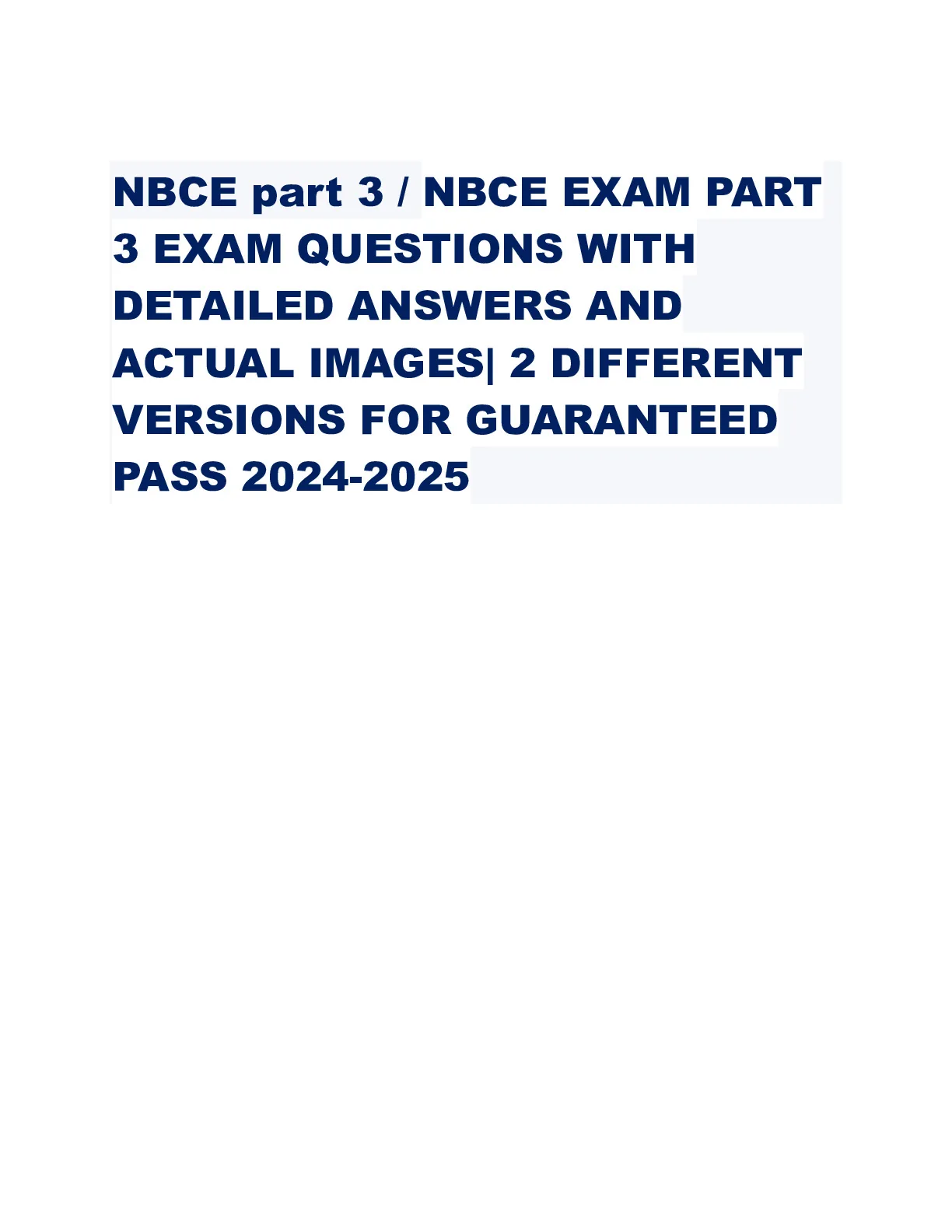 NBCE part 3 / NBCE EXAM PART 3 EXAM QUESTIONS WITH DETAILED ANSWERS AND ACTUAL IMAGES| 2 DIFFERENT VERSIONS FOR GUARANTEED PASS 2024-2025